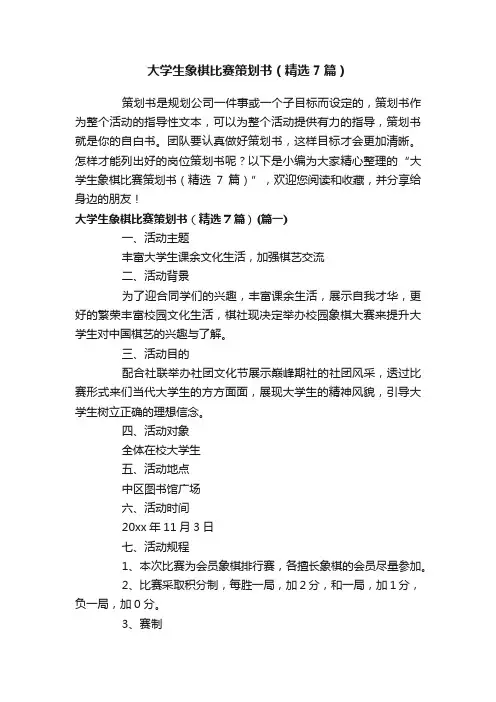 大学生象棋比赛策划书（精选7篇）

策划书是规划公司一件事或一个子目标而设定的，策划书作为整个活动的指导性文本，可以为整个活动提供有力的指导，策划书就是你的自白书。团队要认真做好策划书，这样目标才会更加清晰。怎样才能列出好的岗位策划书呢？以下是小编为大家精心整理的“大学生象棋比赛策划书（精选 7 篇）”，欢迎您阅读和收藏，并分享给身边的朋友！

大学生象棋比赛策划书（精选7篇）(篇一)

一、活动主题

丰富大学生课余文化生活，加强棋艺交流

二、活动背景

为了迎合同学们的兴趣，丰富课余生活，展示自我才华，更好的繁荣丰富校园文化生活，棋社现决定举办校园象棋大赛来提升大学生对中国棋艺的兴趣与了解。

三、活动目的

配合社联举办社团文化节展示巅峰期社的社团风采，透过比赛形式来们当代大学生的方方面面，展现大学生的精神风貌，引导大学生树立正确的理想信念。

四、活动对象

全体在校大学生

五、活动地点

中区图书馆广场

六、活动时间

20xx 年 11 月 3 日

七、活动规程

1、本次比赛为会员象棋排行赛，各擅长象棋的会员尽量参加。

2、比赛采取积分制，每胜一局，加 2 分，和一局，加 1 分，负一局，加 0 分。

3、赛制